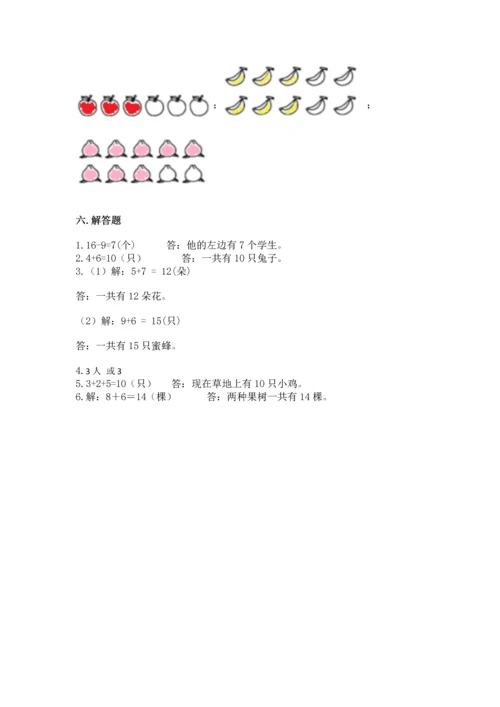 ；

；

六. 解答题

1. 16-9=7(个)　　答：他的左边有 7 个学生。
2. 4+6=10（只）　　答：一共有 10 只兔子。
3.（1）解：5+7 ＝ 12(朵)

答：一共有 12 朵花。

（2）解：9+6 ＝ 15(只)

答：一共有 15 只蜜蜂。

4. 3 人 或 3
5. 3+2+5=10（只）　　答：现在草地上有 10 只小鸡。
6. 解：8＋6＝14（棵）　　答：两种果树一共有 14 棵。